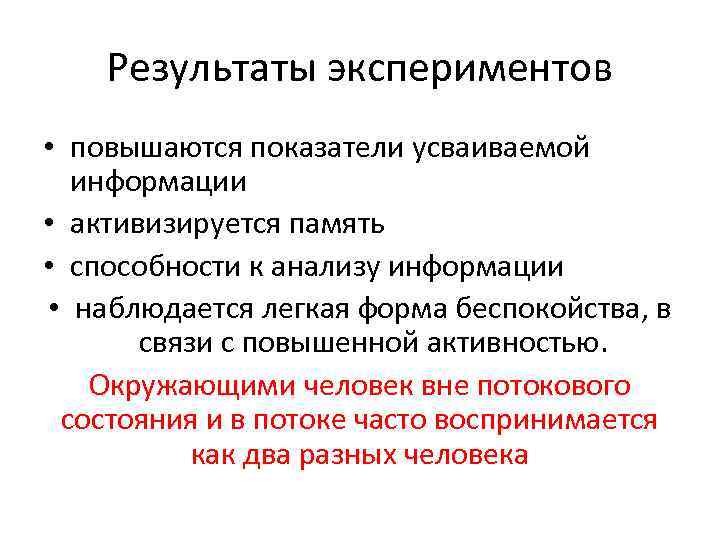 Результаты экспериментов

• повышаются показатели усваиваемой информации
• активизируется память
• способности к анализу информации
• наблюдается легкая форма беспокойства, в связи с повышенной активностью.

Окружающими человек вне потокового состояния и в потоке часто воспринимается как два разных человека